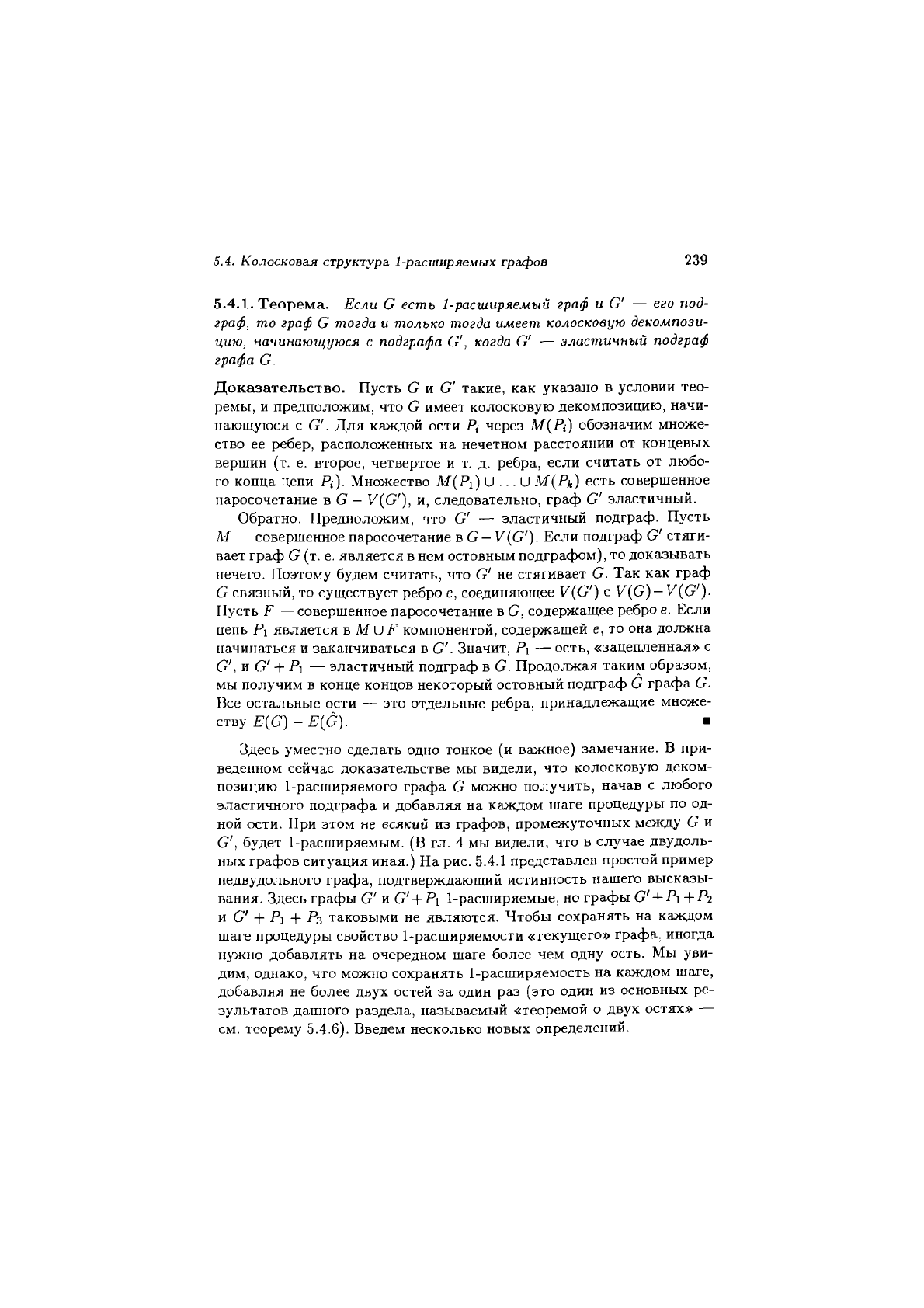 5.4. Колосковая структура 1-расширяемых графов 239

5.4.1. Теорема. Если $G$ есть 1-расширяемый граф и $G'$ — его подграф, то граф $G$ тогда и только тогда имеет колосковую декомпозицию, начинающуюся с подграфа $G'$, когда $G'$ — эластичный подграф графа $G$.

Доказательство. Пусть $G$ и $G'$ такие, как указано в условии теоремы, и предположим, что $G$ имеет колосковую декомпозицию, начинающуюся с $G'$. Для каждой ости $P_i$ через $M(P_i)$ обозначим множество ее ребер, расположенных на нечетном расстоянии от концевых вершин (т. е. второе, четвертое и т. д. ребра, если считать от любого конца цепи $P_i$). Множество $M(P_1) \cup \ldots \cup M(P_k)$ есть совершенное паросочетание в $G - V(G')$, и, следовательно, граф $G'$ эластичный.

Обратно. Предположим, что $G'$ — эластичный подграф. Пусть $M$ — совершенное паросочетание в $G - V(G')$. Если подграф $G'$ стягивает граф $G$ (т. е. является в нем остовным подграфом), то доказывать нечего. Поэтому будем считать, что $G'$ не стягивает $G$. Так как граф $G$ связный, то существует ребро $e$, соединяющее $V(G')$ с $V(G) - V(G')$. Пусть $F$ — совершенное паросочетание в $G$, содержащее ребро $e$. Если цепь $P_1$ является в $M \cup F$ компонентой, содержащей $e$, то она должна начинаться и заканчиваться в $G'$. Значит, $P_1$ — ость, «зацепленная» с $G'$, и $G' + P_1$ — эластичный подграф в $G$. Продолжая таким образом, мы получим в конце концов некоторый остовный подграф $\hat{G}$ графа $G$. Все остальные ости — это отдельные ребра, принадлежащие множеству $E(G) - E(\hat{G})$. ■

Здесь уместно сделать одно тонкое (и важное) замечание. В приведенном сейчас доказательстве мы видели, что колосковую декомпозицию 1-расширяемого графа $G$ можно получить, начав с любого эластичного подграфа и добавляя на каждом шаге процедуры по одной ости. При этом не всякий из графов, промежуточных между $G$ и $G'$, будет 1-расширяемым. (В гл. 4 мы видели, что в случае двудольных графов ситуация иная.) На рис. 5.4.1 представлен простой пример недвудольного графа, подтверждающий истинность нашего высказывания. Здесь графы $G'$ и $G' + P_1$ 1-расширяемые, но графы $G' + P_1 + P_2$ и $G' + P_1 + P_3$ таковыми не являются. Чтобы сохранять на каждом шаге процедуры свойство 1-расширяемости «текущего» графа, иногда нужно добавлять на очередном шаге более чем одну ость. Мы увидим, однако, что можно сохранять 1-расширяемость на каждом шаге, добавляя не более двух остей за один раз (это один из основных результатов данного раздела, называемый «теоремой о двух остях» — см. теорему 5.4.6). Введем несколько новых определений.